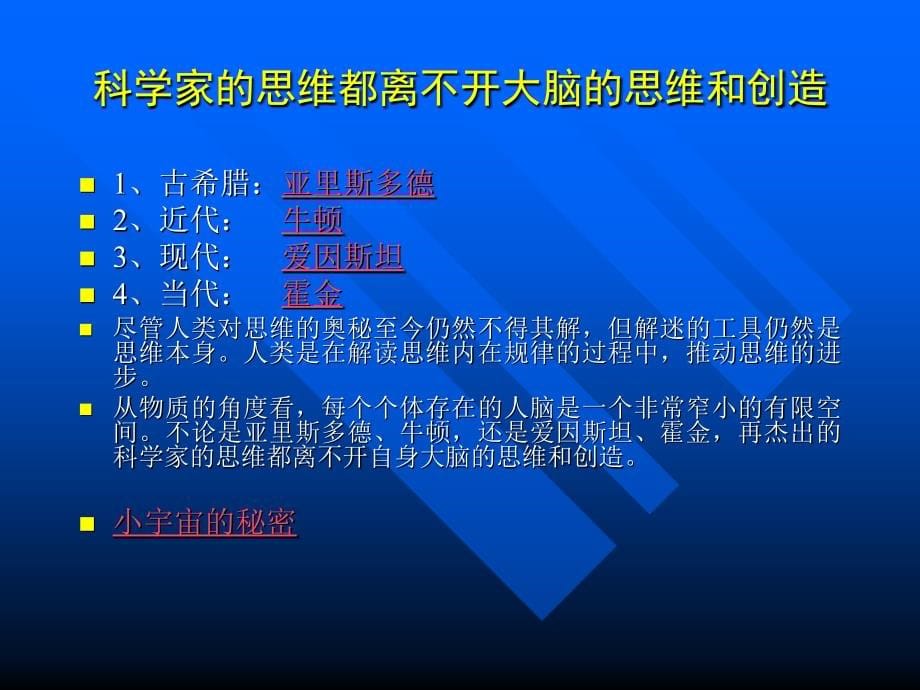 科学家的思维都离不开大脑的思维和创造

1、古希腊：亚里斯多德
2、近代：　牛顿
3、现代：　爱因斯坦
4、当代：　霍金
尽管人类对思维的奥秘至今仍然不得其解，但解迷的工具仍然是思维本身。人类是在解读思维内在规律的过程中，推动思维的进步。
从物质的角度看，每个个体存在的人脑是一个非常窄小的有限空间。不论是亚里斯多德、牛顿，还是爱因斯坦、霍金，再杰出的科学家的思维都离不开自身大脑的思维和创造。

小宇宙的秘密